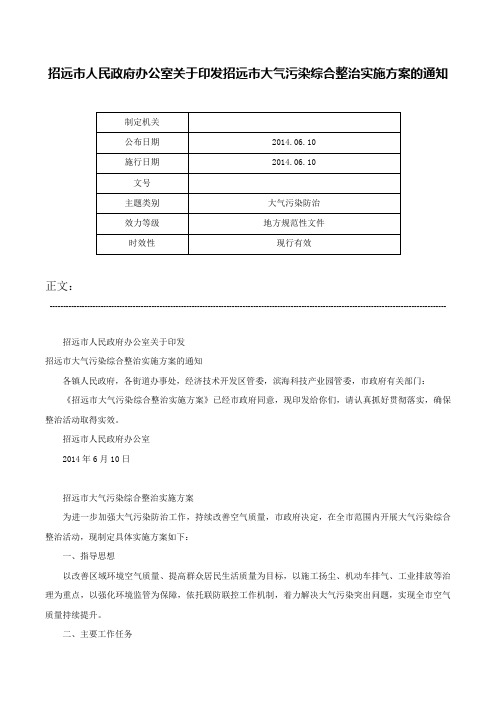 招远市人民政府办公室关于印发招远市大气污染综合整治实施方案的通知

| 制定机关 | |
|---|---|
| 公布日期 | 2014.06.10 |
| 施行日期 | 2014.06.10 |
| 文号 | |
| 主题类别 | 大气污染防治 |
| 效力等级 | 地方规范性文件 |
| 时效性 | 现行有效 |

正文：

招远市人民政府办公室关于印发

招远市大气污染综合整治实施方案的通知

各镇人民政府，各街道办事处，经济技术开发区管委，滨海科技产业园管委，市政府有关部门：

《招远市大气污染综合整治实施方案》已经市政府同意，现印发给你们，请认真抓好贯彻落实，确保整治活动取得实效。

招远市人民政府办公室

2014年6月10日

招远市大气污染综合整治实施方案

为进一步加强大气污染防治工作，持续改善空气质量，市政府决定，在全市范围内开展大气污染综合整治活动，现制定具体实施方案如下：

一、指导思想

以改善区域环境空气质量、提高群众居民生活质量为目标，以施工扬尘、机动车排气、工业排放等治理为重点，以强化环境监管为保障，依托联防联控工作机制，着力解决大气污染突出问题，实现全市空气质量持续提升。

二、主要工作任务